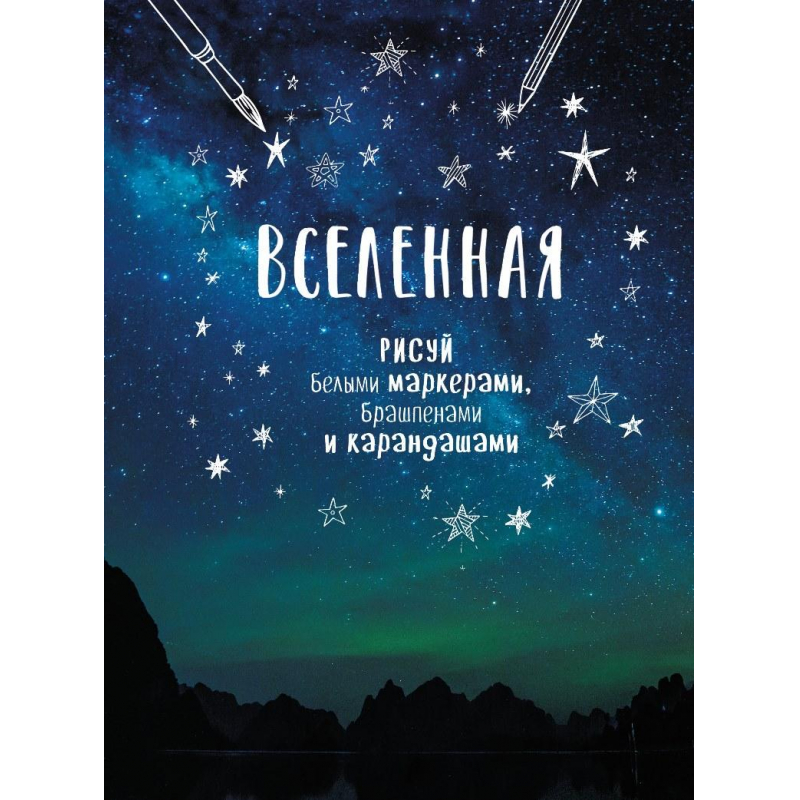 ВСЕЛЕННАЯ

РИСУЙ
Белыми маркерами,
Брашпенами
и карандашами